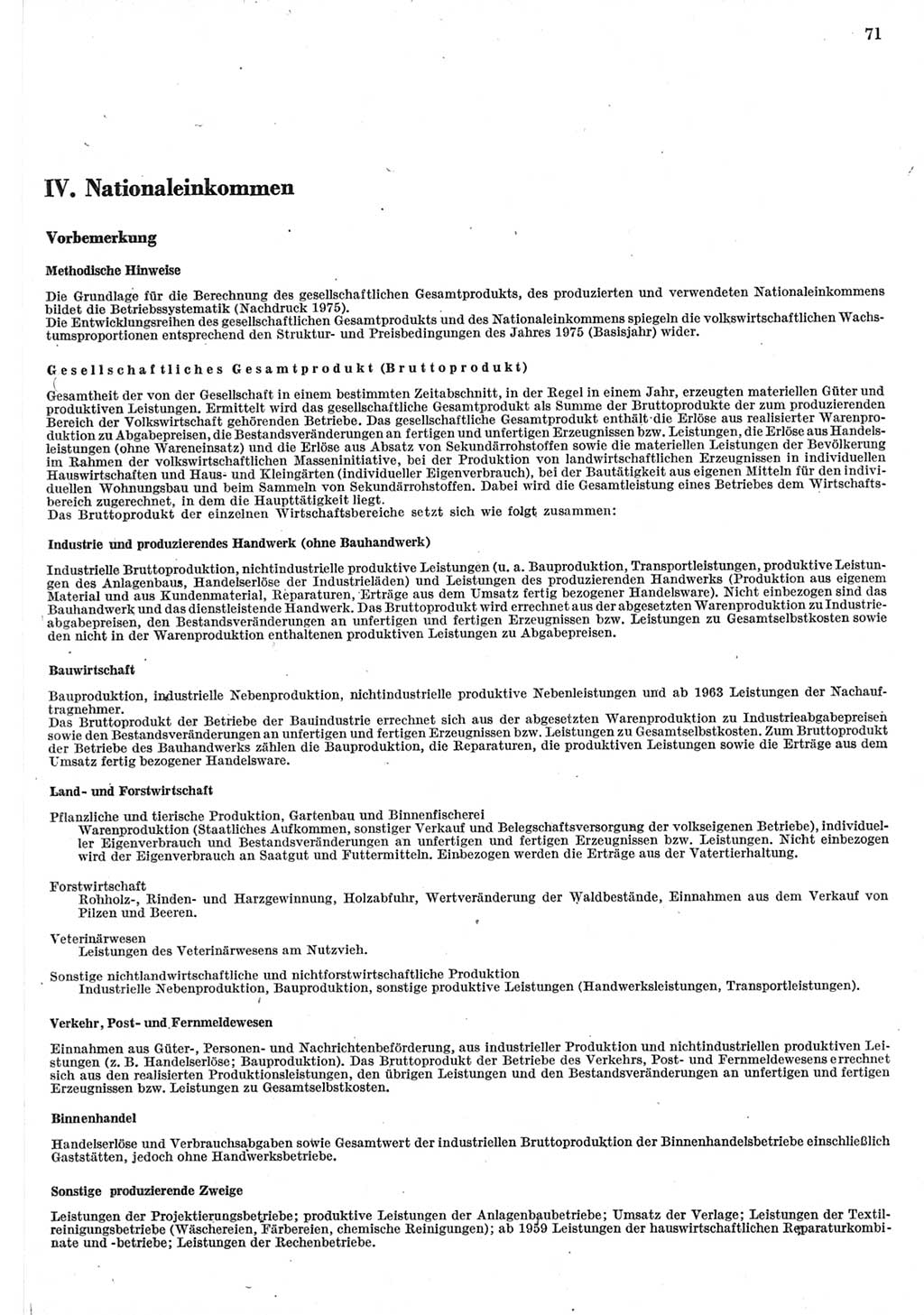 71

IV. Nationaleinkommen

Vorbemerkung

Methodische Hinweise

Die Grundlage für die Berechnung des gesellschaftlichen Gesamtprodukts, des produzierten und verwendeten Nationaleinkommens bildet die Betriebssystematik (Nachdruck 1975).
Die Entwicklungsreihen des gesellschaftlichen Gesamtprodukts und des Nationaleinkommens spiegeln die volkswirtschaftlichen Wachstumsproportionen entsprechend den Struktur- und Preisbedingungen des Jahres 1975 (Basisjahr) wider.

Gesellschaftliches Gesamtprodukt (Bruttoprodukt)

Gesamtheit der von der Gesellschaft in einem bestimmten Zeitabschnitt, in der Regel in einem Jahr, erzeugten materiellen Güter und produktiven Leistungen. Ermittelt wird das gesellschaftliche Gesamtprodukt als Summe der Bruttoprodukte der zum produzierenden Bereich der Volkswirtschaft gehörenden Betriebe. Das gesellschaftliche Gesamtprodukt enthält die Erlöse aus realisierter Warenproduktion zu Abgabepreisen, die Bestandsveränderungen an fertigen und unfertigen Erzeugnissen bzw. Leistungen, die Erlöse aus Handelsleistungen (ohne Wareneinsatz) und die Erlöse aus Absatz von Sekundärrohstoffen sowie die materiellen Leistungen der Bevölkerung im Rahmen der volkswirtschaftlichen Masseninitiative, bei der Produktion von landwirtschaftlichen Erzeugnissen in individuellen Hauswirtschaften und Haus- und Kleingärten (individueller Eigenverbrauch), bei der Bautätigkeit aus eigenen Mitteln für den individuellen Wohnungsbau und beim Sammeln von Sekundärrohstoffen. Dabei wird die Gesamtleistung eines Betriebes dem Wirtschaftsbereich zugerechnet, in dem die Haupttätigkeit liegt.
Das Bruttoprodukt der einzelnen Wirtschaftsbereiche setzt sich wie folgt zusammen:

Industrie und produzierendes Handwerk (ohne Bauhandwerk)

Industrielle Bruttoproduktion, nichtindustrielle produktive Leistungen (u. a. Bauproduktion, Transportleistungen, produktive Leistungen des Anlagenbaus, Handelserlöse der Industrieläden) und Leistungen des produzierenden Handwerks (Produktion aus eigenem Material und aus Kundenmaterial, Reparaturen, Erträge aus dem Umsatz fertig bezogener Handelsware). Nicht einbezogen sind das Bauhandwerk und das dienstleistende Handwerk. Das Bruttoprodukt wird errechnet aus der abgesetzten Warenproduktion zu Industrieabgabepreisen, den Bestandsveränderungen an unfertigen und fertigen Erzeugnissen bzw. Leistungen zu Gesamtselbstkosten sowie den nicht in der Warenproduktion enthaltenen produktiven Leistungen zu Abgabepreisen.

Bauwirtschaft

Bauproduktion, industrielle Nebenproduktion, nichtindustrielle produktive Nebenleistungen und ab 1963 Leistungen der Nachauftragnehmer.
Das Bruttoprodukt der Betriebe der Bauindustrie errechnet sich aus der abgesetzten Warenproduktion zu Industrieabgabepreisen sowie den Bestandsveränderungen an unfertigen und fertigen Erzeugnissen bzw. Leistungen zu Gesamtselbstkosten. Zum Bruttoprodukt der Betriebe des Bauhandwerks zählen die Bauproduktion, die Reparaturen, die produktiven Leistungen sowie die Erträge aus dem Umsatz fertig bezogener Handelsware.

Land- und Forstwirtschaft

Pflanzliche und tierische Produktion, Gartenbau und Binnenfischerei
Warenproduktion (Staatliches Aufkommen, sonstiger Verkauf und Belegschaftsversorgung der volkseigenen Betriebe), individueller Eigenverbrauch und Bestandsveränderungen an unfertigen und fertigen Erzeugnissen bzw. Leistungen. Nicht einbezogen wird der Eigenverbrauch an Saatgut und Futtermitteln. Einbezogen werden die Erträge aus der Vatertierhaltung.

Forstwirtschaft
Rohholz-, Rinden- und Harzgewinnung, Holzabfuhr, Wertveränderung der Waldbestände, Einnahmen aus dem Verkauf von Pilzen und Beeren.

Veterinärwesen
Leistungen des Veterinärwesens am Nutzvieh.

Sonstige nichtlandwirtschaftliche und nichtforstwirtschaftliche Produktion
Industrielle Nebenproduktion, Bauproduktion, sonstige produktive Leistungen (Handwerksleistungen, Transportleistungen).

Verkehr, Post- und Fernmeldewesen

Einnahmen aus Güter-, Personen- und Nachrichtenbeförderung, aus industrieller Produktion und nichtindustriellen produktiven Leistungen (z. B. Handelserlöse; Bauproduktion). Das Bruttoprodukt der Betriebe des Verkehrs, Post- und Fernmeldewesens errechnet sich aus den realisierten Produktionsleistungen, den übrigen Leistungen und den Bestandsveränderungen an unfertigen und fertigen Erzeugnissen bzw. Leistungen zu Gesamtselbstkosten.

Binnenhandel

Handelserlöse und Verbrauchsabgaben sowie Gesamtwert der industriellen Bruttoproduktion der Binnenhandelsbetriebe einschließlich Gaststätten, jedoch ohne Handwerksbetriebe.

Sonstige produzierende Zweige

Leistungen der Projektierungsbetriebe; produktive Leistungen der Anlagenbaubetriebe; Umsatz der Verlage; Leistungen der Textilreinigungsbetriebe (Wäschereien, Färbereien, chemische Reinigungen); ab 1959 Leistungen der hauswirtschaftlichen Reparaturkombinate und -betriebe; Leistungen der Rechenbetriebe.